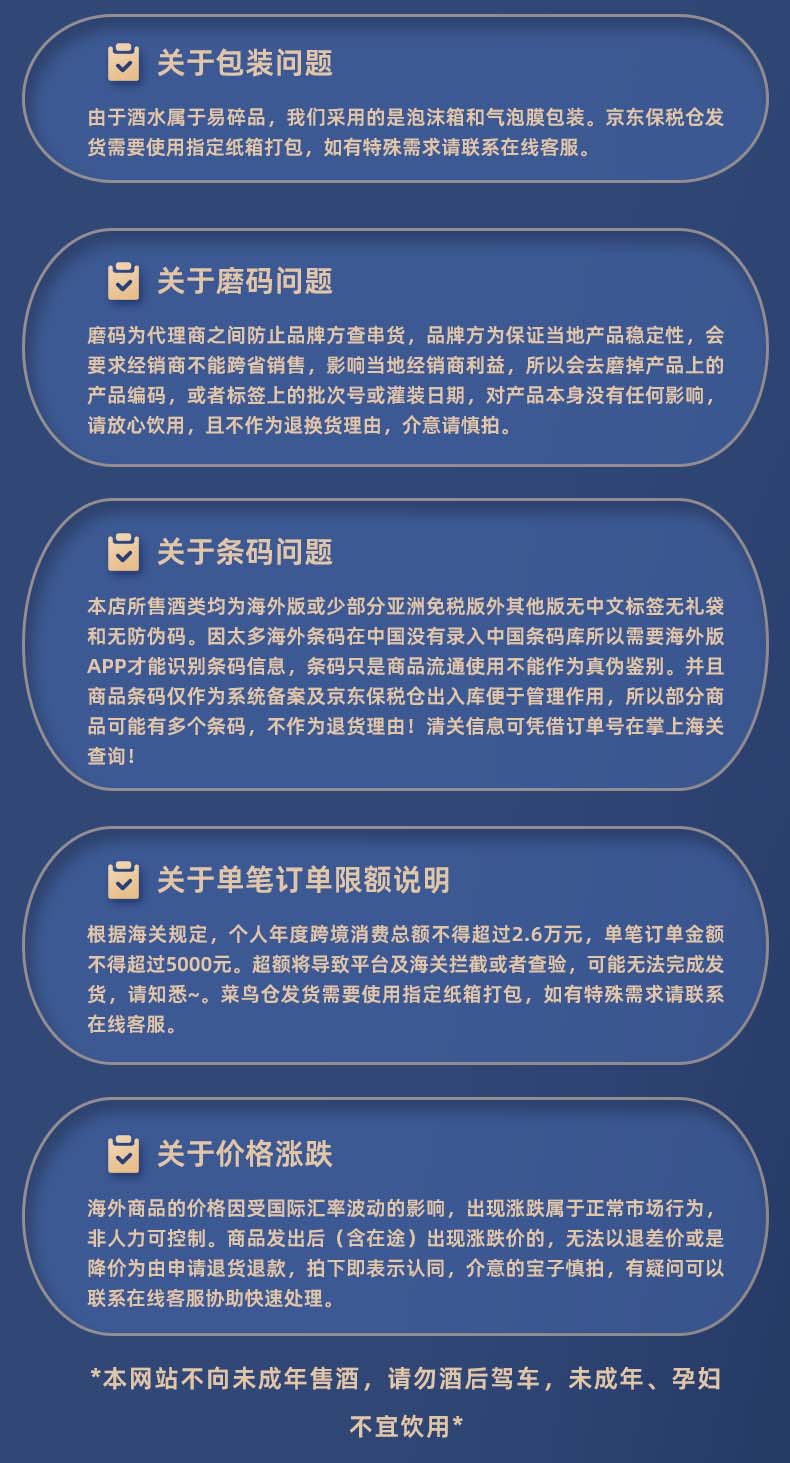 关于包装问题

由于酒水属于易碎品，我们采用的是泡沫箱和气泡膜包装。京东保税仓发货需要使用指定纸箱打包，如有特殊需求请联系在线客服。

关于磨码问题

磨码为代理商之间防止品牌方查串货，品牌方为保证当地产品稳定性，会要求经销商不能跨省销售，影响当地经销商利益，所以会去磨掉产品上的产品编码，或者标签上的批次号或灌装日期，对产品本身没有任何影响，请放心饮用，且不作为退换货理由，介意请慎拍。

关于条码问题

本店所售酒类均为海外版或少部分亚洲免税版外其他版无中文标签无礼袋和无防伪码。因太多海外条码在中国没有录入中国条码库所以需要海外版APP才能识别条码信息，条码只是商品流通使用不能作为真伪鉴别。并且商品条码仅作为系统备案及京东保税仓出入库便于管理作用，所以部分商品可能有多个条码，不作为退货理由！清关信息可凭借订单号在掌上海关查询！

关于单笔订单限额说明

根据海关规定，个人年度跨境消费总额不得超过2.6万元，单笔订单金额不得超过5000元。超额将导致平台及海关拦截或者查验，可能无法完成发货，请知悉~。菜鸟仓发货需要使用指定纸箱打包，如有特殊需求请联系在线客服。

关于价格涨跌

海外商品的价格因受国际汇率波动的影响，出现涨跌属于正常市场行为，非人力可控制。商品发出后（含在途）出现涨跌价的，无法以退差价或是降价为由申请退货退款，拍下即表示认同，介意的宝子慎拍，有疑问可以联系在线客服协助快速处理。

*本网站不向未成年售酒，请勿酒后驾车，未成年、孕妇不宜饮用*